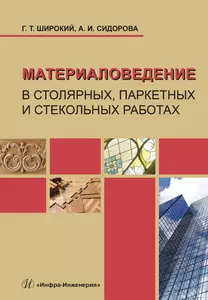 Г. Т. ШИРОКИЙ, А. И. СИДОРОВА

МАТЕРИАЛОВЕДЕНИЕ
В СТОЛЯРНЫХ, ПАРКЕТНЫХ И СТЕКОЛЬНЫХ РАБОТАХ

«Инфра-Инженерия»